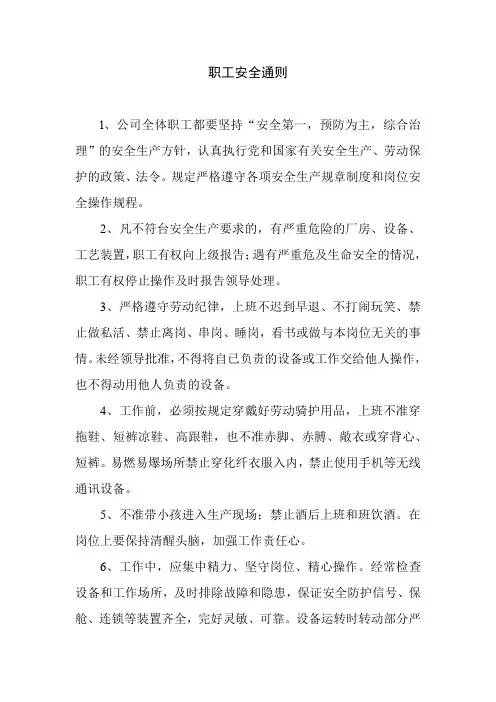 职工安全通则

1、公司全体职工都要坚持“安全第一，预防为主，综合治理”的安全生产方针，认真执行党和国家有关安全生产、劳动保护的政策、法令。规定严格遵守各项安全生产规章制度和岗位安全操作规程。

2、凡不符台安全生产要求的，有严重危险的厂房、设备、工艺装置，职工有权向上级报告；遇有严重危及生命安全的情况，职工有权停止操作及时报告领导处理。

3、严格遵守劳动纪律，上班不迟到早退、不打闹玩笑、禁止做私活、禁止离岗、串岗、睡岗，看书或做与本岗位无关的事情。未经领导批准，不得将自己负责的设备或工作交给他人操作，也不得动用他人负责的设备。

4、工作前，必须按规定穿戴好劳动骑护用品，上班不准穿拖鞋、短裤凉鞋、高跟鞋，也不准赤脚、赤膊、敞衣或穿背心、短裤。易燃易爆场所禁止穿化纤衣服入内，禁止使用手机等无线通讯设备。

5、不准带小孩进入生产现场；禁止酒后上班和班饮酒。在岗位上要保持清醒头脑，加强工作责任心。

6、工作中，应集中精力、坚守岗位、精心操作。经常检查设备和工作场所，及时排除故障和隐患，保证安全防护信号、保舱、连锁等装置齐全，完好灵敏、可靠。设备运转时转动部分严